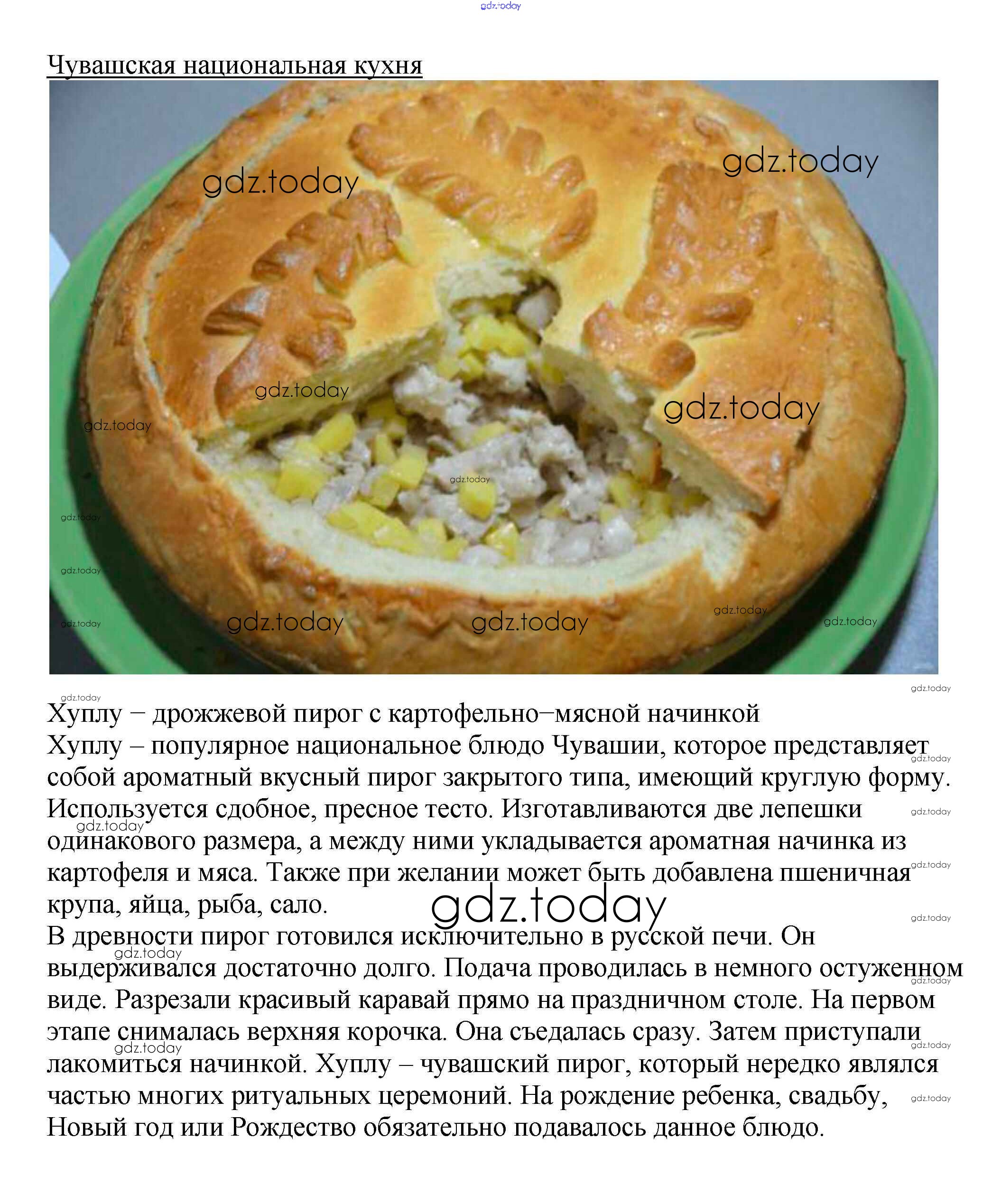 Чувашская национальная кухня

Хуплу – дрожжевой пирог с картофельно–мясной начинкой
Хуплу – популярное национальное блюдо Чувашии, которое представляет собой ароматный вкусный пирог закрытого типа, имеющий круглую форму. Используется сдобное, пресное тесто. Изготавливаются две лепешки одинакового размера, а между ними укладывается ароматная начинка из картофеля и мяса. Также при желании может быть добавлена пшеничная крупа, яйца, рыба, сало.
В древности пирог готовился исключительно в русской печи. Он выдерживался достаточно долго. Подача проводилась в немного остуженном виде. Разрезали красивый каравай прямо на праздничном столе. На первом этапе снималась верхняя корочка. Она съедалась сразу. Затем приступали лакомиться начинкой. Хуплу – чувашский пирог, который нередко являлся частью многих ритуальных церемоний. На рождение ребенка, свадьбу, Новый год или Рождество обязательно подавалось данное блюдо.

gdz.today